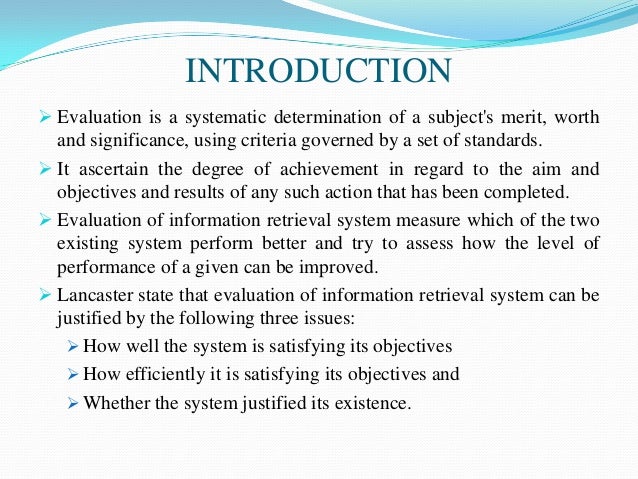 INTRODUCTION

➢ Evaluation is a systematic determination of a subject's merit, worth and significance, using criteria governed by a set of standards.

➢ It ascertain the degree of achievement in regard to the aim and objectives and results of any such action that has been completed.

➢ Evaluation of information retrieval system measure which of the two existing system perform better and try to assess how the level of performance of a given can be improved.

➢ Lancaster state that evaluation of information retrieval system can be justified by the following three issues:

➢ How well the system is satisfying its objectives

➢ How efficiently it is satisfying its objectives and

➢ Whether the system justified its existence.